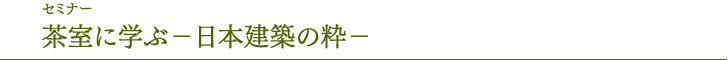 セミナー
茶室に学ぶ－日本建築の粋－